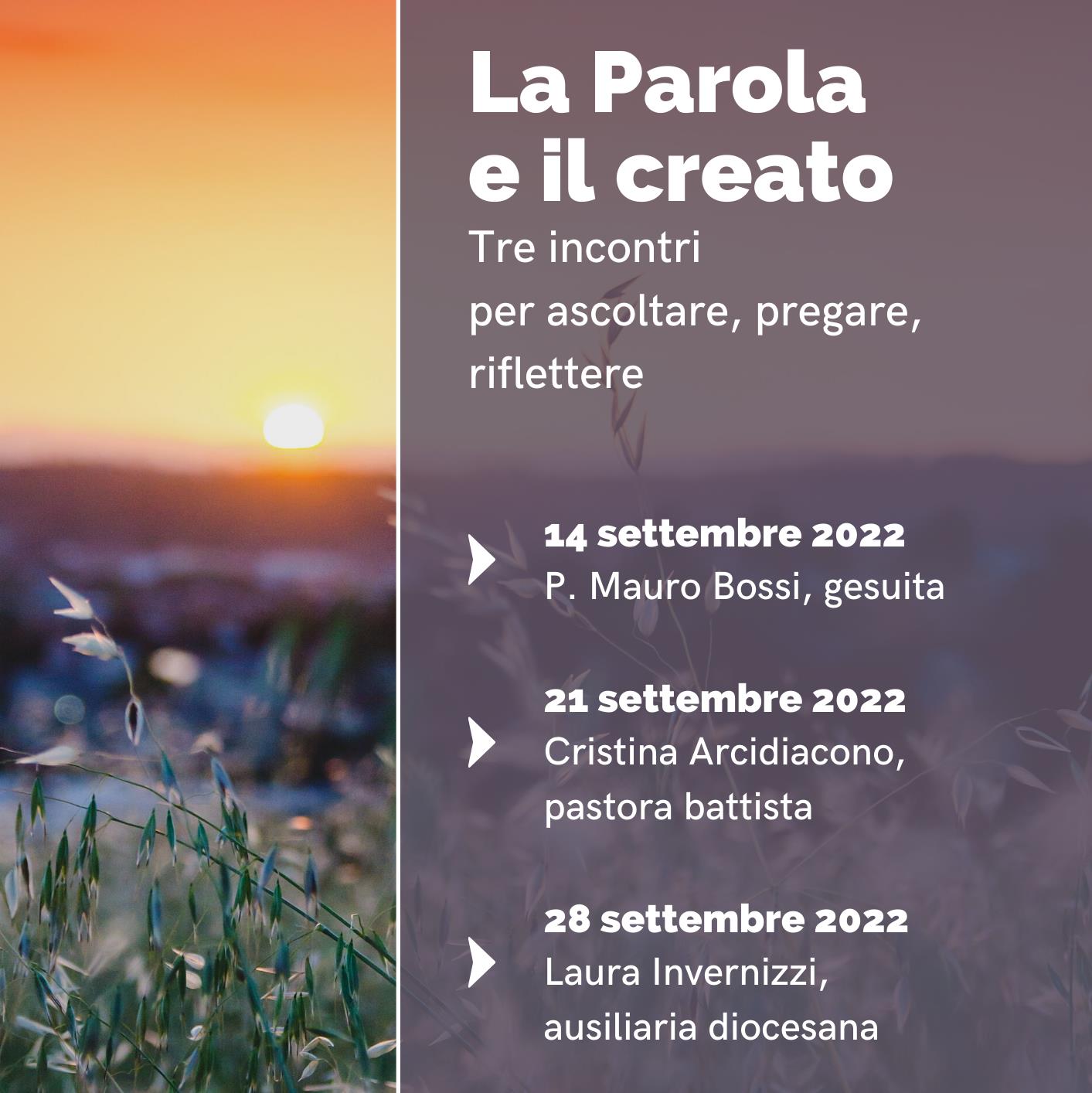 La Parola
e il creato

Tre incontri
per ascoltare, pregare,
riflettere

14 settembre 2022
P. Mauro Bossi, gesuita

21 settembre 2022
Cristina Arcidiacono,
pastora battista

28 settembre 2022
Laura Invernizzi,
ausiliaria diocesana